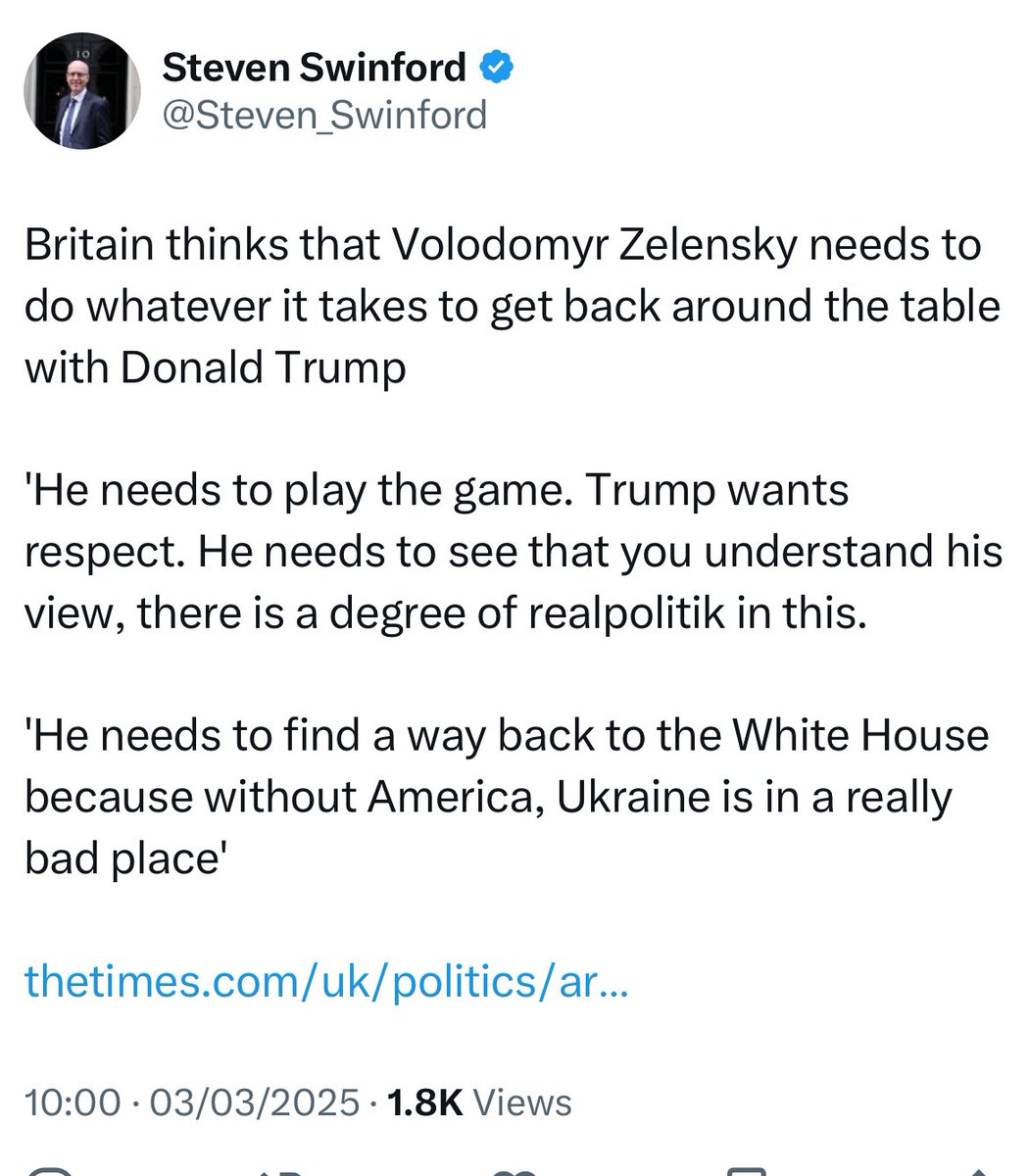 Steven Swinford
@Steven_Swinford

Britain thinks that Volodomyr Zelensky needs to do whatever it takes to get back around the table with Donald Trump

'He needs to play the game. Trump wants respect. He needs to see that you understand his view, there is a degree of realpolitik in this.

'He needs to find a way back to the White House because without America, Ukraine is in a really bad place'

thetimes.com/uk/politics/ar...

10:00 · 03/03/2025 · 1.8K Views